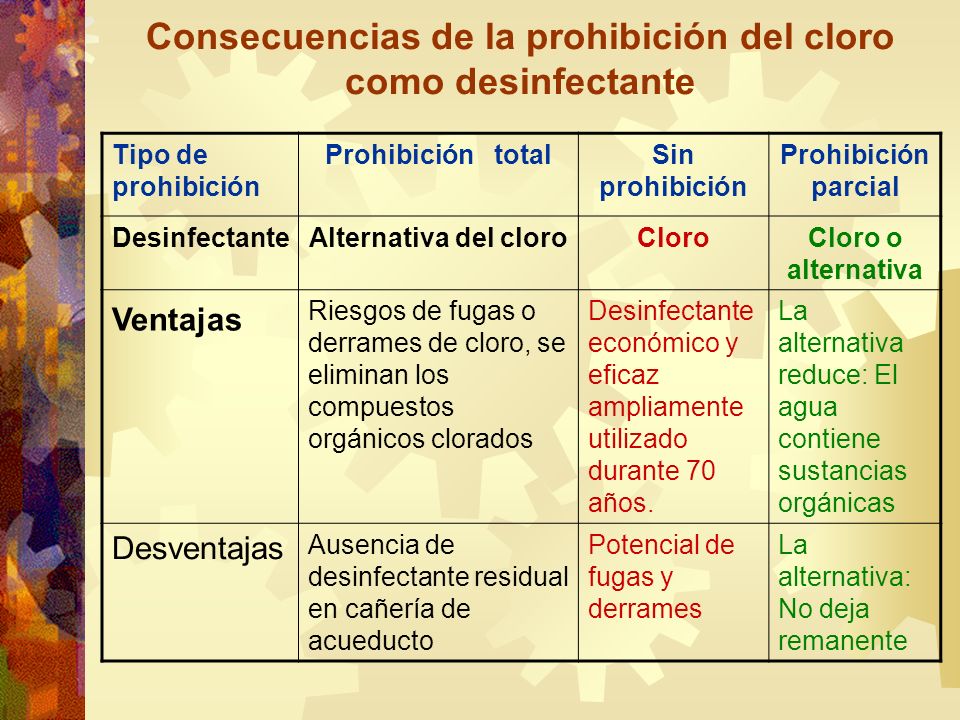 Consecuencias de la prohibición del cloro como desinfectante

| Tipo de prohibición | Prohibición total | Sin prohibición | Prohibición parcial |
|---|---|---|---|
| Desinfectante | Alternativa del cloro | Cloro | Cloro o alternativa |
| Ventajas | Riesgos de fugas o derrames de cloro, se eliminan los compuestos orgánicos clorados | Desinfectante económico y eficaz ampliamente utilizado durante 70 años. | La alternativa reduce: El agua contiene sustancias orgánicas |
| Desventajas | Ausencia de desinfectante residual en cañería de acueducto | Potencial de fugas y derrames | La alternativa: No deja remanente |